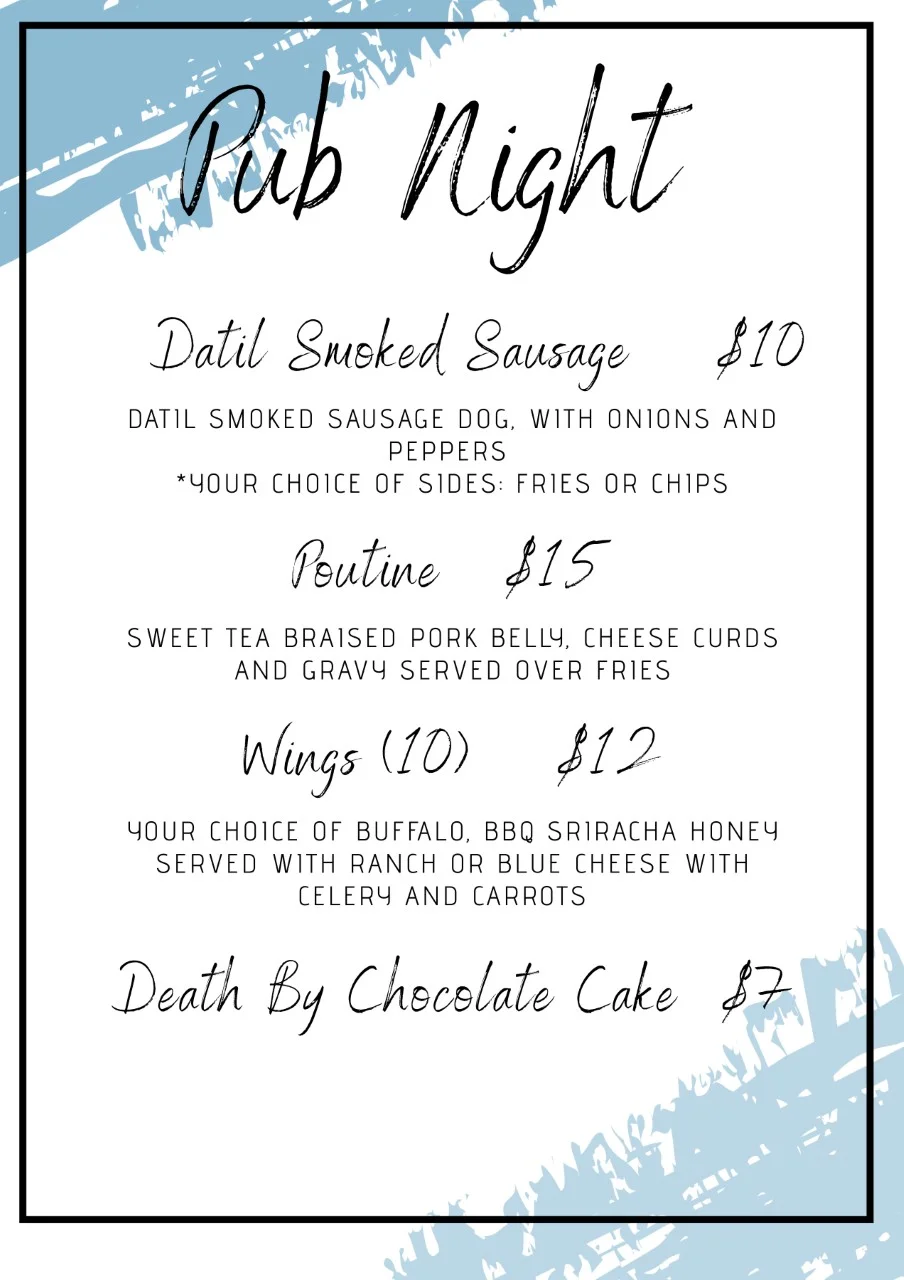 Pub Night

Datil Smoked Sausage $10

DATIL SMOKED SAUSAGE DOG, WITH ONIONS AND PEPPERS
*YOUR CHOICE OF SIDES: FRIES OR CHIPS

Poutine $15

SWEET TEA BRAISED PORK BELLY, CHEESE CURDS AND GRAVY SERVED OVER FRIES

Wings (10) $12

YOUR CHOICE OF BUFFALO, BBQ SRIRACHA HONEY SERVED WITH RANCH OR BLUE CHEESE WITH CELERY AND CARROTS

Death By Chocolate Cake $7